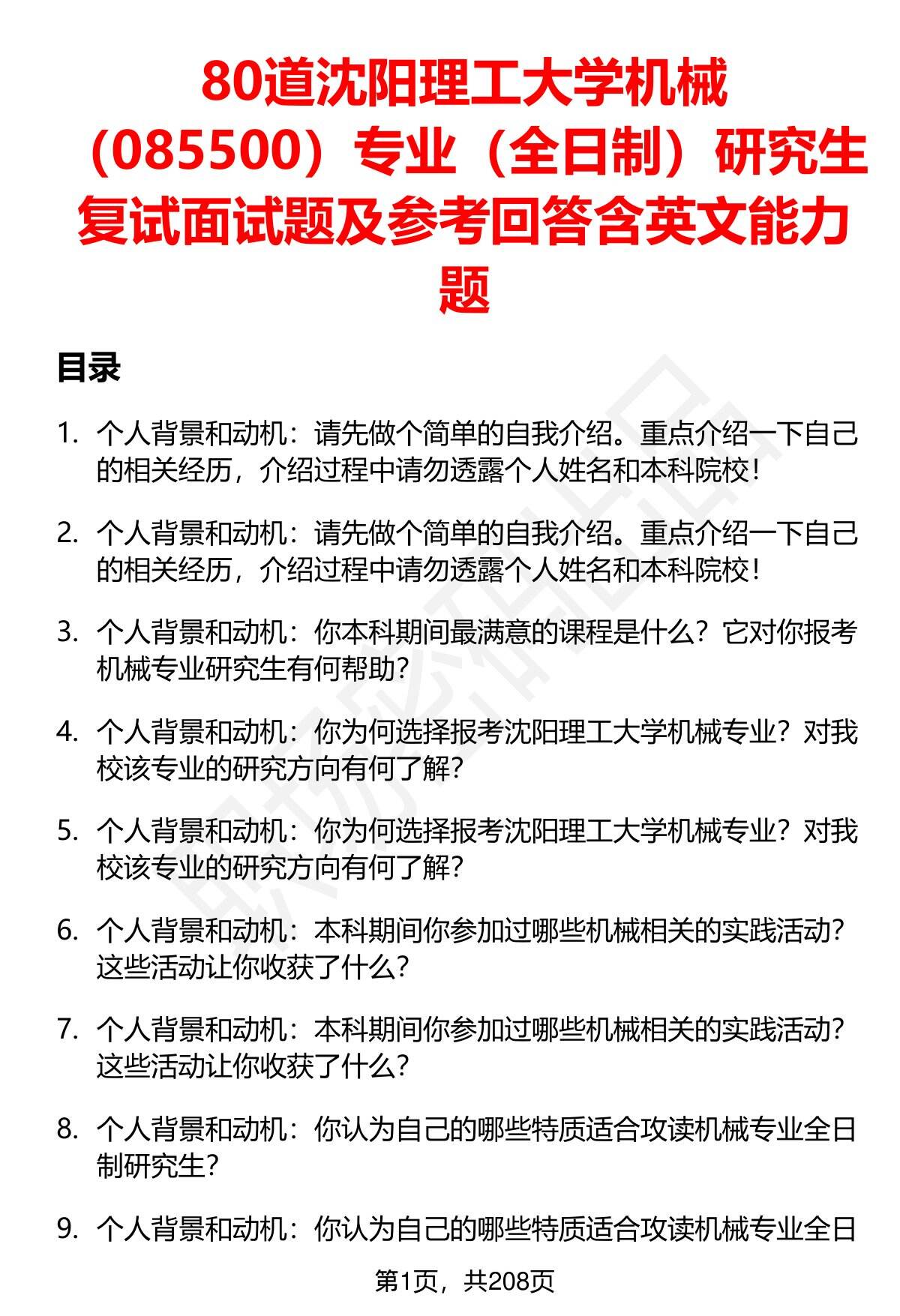 80道沈阳理工大学机械（085500）专业（全日制）研究生复试面试题及参考回答含英文能力题

目录

1. 个人背景和动机：请先做个简单的自我介绍。重点介绍一下自己的相关经历，介绍过程中请勿透露个人姓名和本科院校！

2. 个人背景和动机：请先做个简单的自我介绍。重点介绍一下自己的相关经历，介绍过程中请勿透露个人姓名和本科院校！

3. 个人背景和动机：你本科期间最满意的课程是什么？它对你报考机械专业研究生有何帮助？

4. 个人背景和动机：你为何选择报考沈阳理工大学机械专业？对我校该专业的研究方向有何了解？

5. 个人背景和动机：你为何选择报考沈阳理工大学机械专业？对我校该专业的研究方向有何了解？

6. 个人背景和动机：本科期间你参加过哪些机械相关的实践活动？这些活动让你收获了什么？

7. 个人背景和动机：本科期间你参加过哪些机械相关的实践活动？这些活动让你收获了什么？

8. 个人背景和动机：你认为自己的哪些特质适合攻读机械专业全日制研究生？

9. 个人背景和动机：你认为自己的哪些特质适合攻读机械专业全日

第1页，共208页